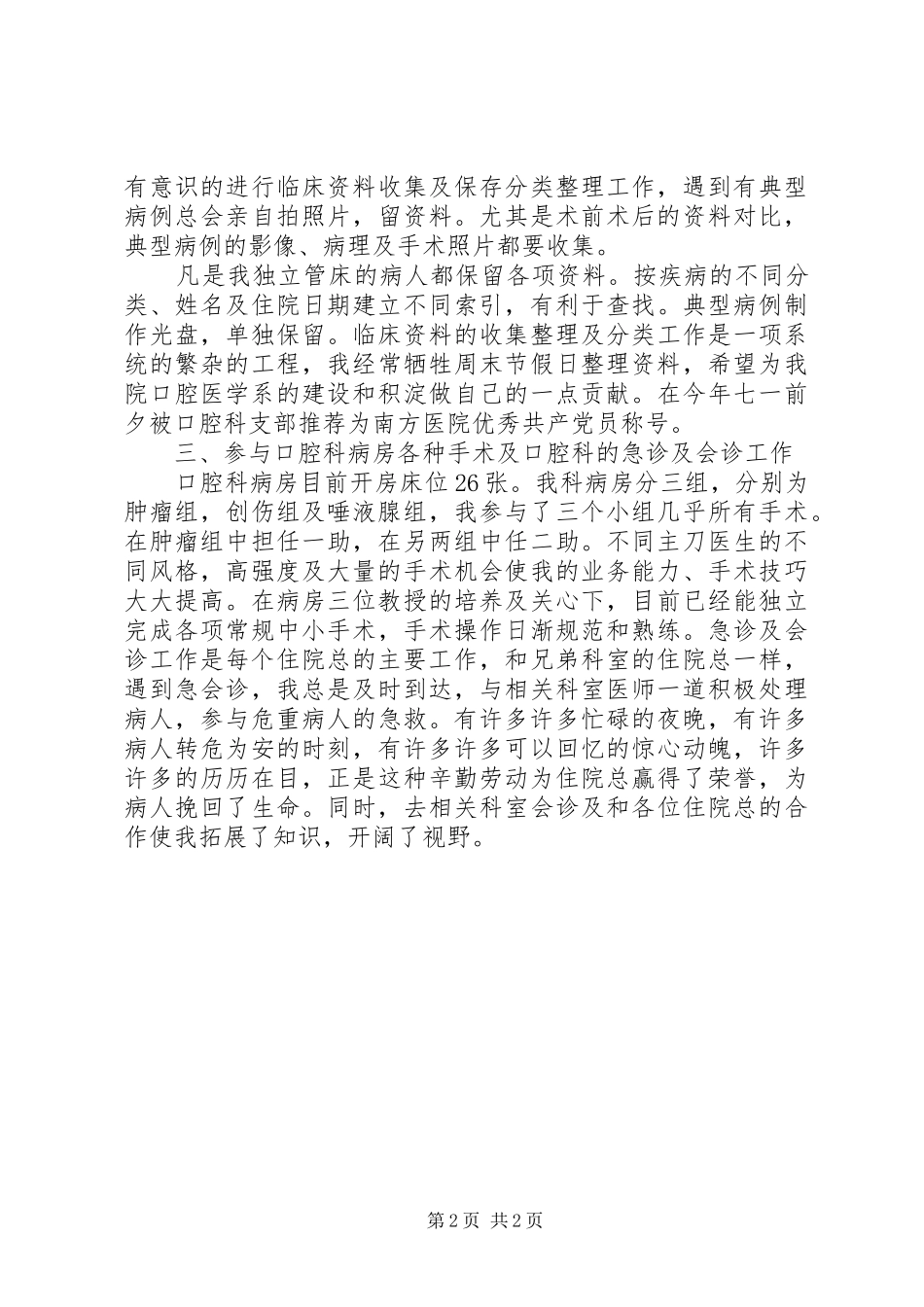 有意识的进行临床资料收集及保存分类整理工作，遇到有典型病例总会亲自拍照片，留资料。尤其是术前术后的资料对比，典型病例的影像、病理及手术照片都要收集。

凡是我独立管床的病人都保留各项资料。按疾病的不同分类、姓名及住院日期建立不同索引，有利于查找。典型病例制作光盘，单独保留。临床资料的收集整理及分类工作是一项系统的繁杂的工程，我经常牺牲周末节假日整理资料，希望为我院口腔医学系的建设和积淀做自己的一点贡献。在今年七一前夕被口腔科支部推荐为南方医院优秀共产党员称号。

三、参与口腔科病房各种手术及口腔科的急诊及会诊工作

口腔科病房目前开房床位26张。我科病房分三组，分别为肿瘤组，创伤组及唾液腺组，我参与了三个小组几乎所有手术。在肿瘤组中担任一助，在另两组中任二助。不同主刀医生的不同风格，高强度及大量的手术机会使我的业务能力、手术技巧大大提高。在病房三位教授的培养及关心下，目前已经能独立完成各项常规中小手术，手术操作日渐规范和熟练。急诊及会诊工作是每个住院总的主要工作，和兄弟科室的住院总一样，遇到急会诊，我总是及时到达，与相关科室医师一道积极处理病人，参与危重病人的急救。有许多许多忙碌的夜晚，有许多病人转危为安的时刻，有许多许多可以回忆的惊心动魄，许多许多的历历在目，正是这种辛勤劳动为住院总赢得了荣誉，为病人挽回了生命。同时，去相关科室会诊及和各位住院总的合作使我拓展了知识，开阔了视野。

第2页 共2页